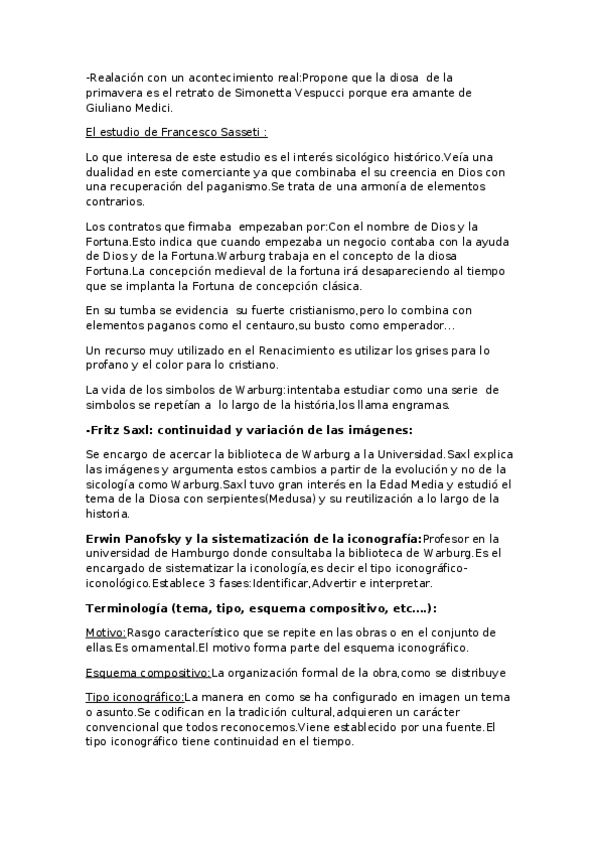 -Realación con un acontecimiento real:Propone que la diosa de la primavera es el retrato de Simonetta Vespucci porque era amante de Giuliano Medici.

El estudio de Francesco Sasseti :

Lo que interesa de este estudio es el interés sicológico histórico.Veía una dualidad en este comerciante ya que combinaba el su creencia en Dios con una recuperación del paganismo.Se trata de una armonía de elementos contrarios.

Los contratos que firmaba empezaban por:Con el nombre de Dios y la Fortuna.Esto indica que cuando empezaba un negocio contaba con la ayuda de Dios y de la Fortuna.Warburg trabaja en el concepto de la diosa Fortuna.La concepción medieval de la fortuna irá desapareciendo al tiempo que se implanta la Fortuna de concepción clásica.

En su tumba se evidencia su fuerte cristianismo,pero lo combina con elementos paganos como el centauro,su busto como emperador...

Un recurso muy utilizado en el Renacimiento es utilizar los grises para lo profano y el color para lo cristiano.

La vida de los simbolos de Warburg:intentaba estudiar como una serie de simbolos se repetían a lo largo de la história,los llama engramas.

-Fritz Saxl: continuidad y variación de las imágenes:

Se encargo de acercar la biblioteca de Warburg a la Universidad.Saxl explica las imágenes y argumenta estos cambios a partir de la evolución y no de la sicología como Warburg.Saxl tuvo gran interés en la Edad Media y estudió el tema de la Diosa con serpientes(Medusa) y su reutilización a lo largo de la historia.

Erwin Panofsky y la sistematización de la iconografía:Profesor en la universidad de Hamburgo donde consultaba la biblioteca de Warburg.Es el encargado de sistematizar la iconología,es decir el tipo iconográfico-iconológico.Establece 3 fases:Identificar,Advertir e interpretar.

Terminología (tema, tipo, esquema compositivo, etc....):

Motivo:Rasgo característico que se repite en las obras o en el conjunto de ellas.Es ornamental.El motivo forma parte del esquema iconográfico.

Esquema compositivo:La organización formal de la obra,como se distribuye

Tipo iconográfico:La manera en como se ha configurado en imagen un tema o asunto.Se codifican en la tradición cultural,adquieren un carácter convencional que todos reconocemos.Viene establecido por una fuente.El tipo iconográfico tiene continuidad en el tiempo.